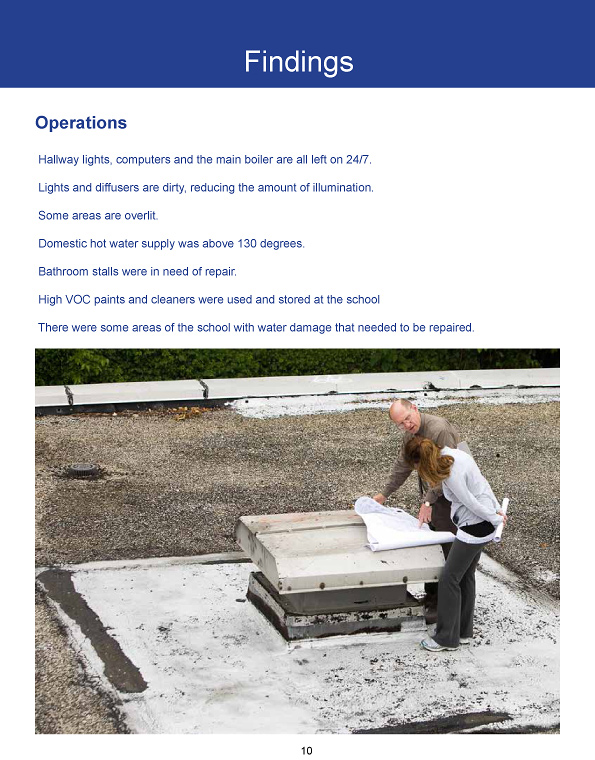 Findings

Operations

Hallway lights, computers and the main boiler are all left on 24/7.

Lights and diffusers are dirty, reducing the amount of illumination.

Some areas are overlit.

Domestic hot water supply was above 130 degrees.

Bathroom stalls were in need of repair.

High VOC paints and cleaners were used and stored at the school

There were some areas of the school with water damage that needed to be repaired.

10